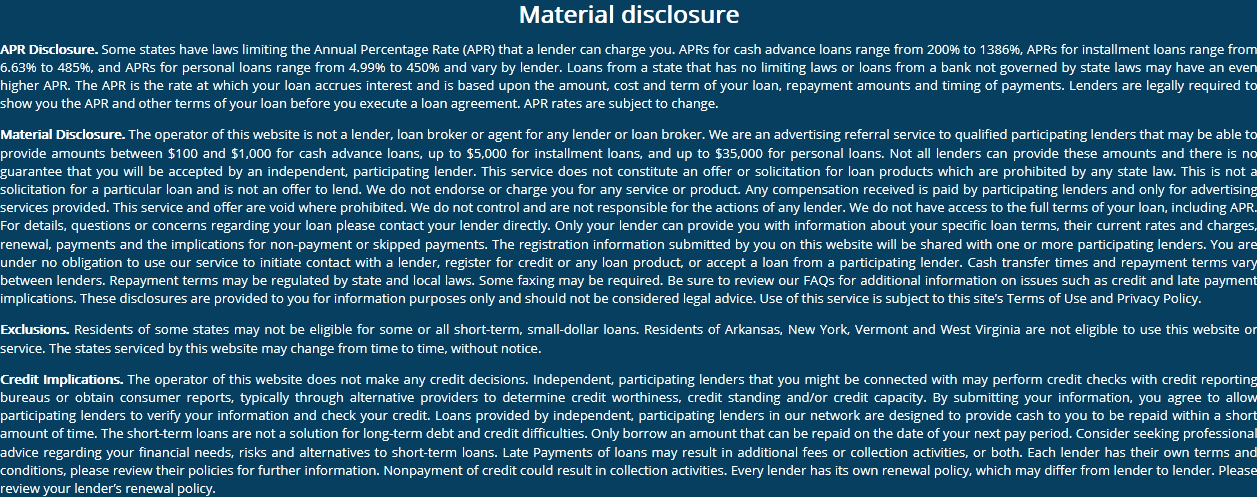 Material disclosure

APR Disclosure. Some states have laws limiting the Annual Percentage Rate (APR) that a lender can charge you. APRs for cash advance loans range from 200% to 1386%, APRs for installment loans range from 6.63% to 485%, and APRs for personal loans range from 4.99% to 450% and vary by lender. Loans from a state that has no limiting laws or loans from a bank not governed by state laws may have an even higher APR. The APR is the rate at which your loan accrues interest and is based upon the amount, cost and term of your loan, repayment amounts and timing of payments. Lenders are legally required to show you the APR and other terms of your loan before you execute a loan agreement. APR rates are subject to change.

Material Disclosure. The operator of this website is not a lender, loan broker or agent for any lender or loan broker. We are an advertising referral service to qualified participating lenders that may be able to provide amounts between $100 and $1,000 for cash advance loans, up to $5,000 for installment loans, and up to $35,000 for personal loans. Not all lenders can provide these amounts and there is no guarantee that you will be accepted by an independent, participating lender. This service does not constitute an offer or solicitation for loan products which are prohibited by any state law. This is not a solicitation for a particular loan and is not an offer to lend. We do not endorse or charge you for any service or product. Any compensation received is paid by participating lenders and only for advertising services provided. This service and offer are void where prohibited. We do not control and are not responsible for the actions of any lender. We do not have access to the full terms of your loan, including APR. For details, questions or concerns regarding your loan please contact your lender directly. Only your lender can provide you with information about your specific loan terms, their current rates and charges, renewal, payments and the implications for non-payment or skipped payments. The registration information submitted by you on this website will be shared with one or more participating lenders. You are under no obligation to use our service to initiate contact with a lender, register for credit or any loan product, or accept a loan from a participating lender. Cash transfer times and repayment terms vary between lenders. Repayment terms may be regulated by state and local laws. Some faxing may be required. Be sure to review our FAQs for additional information on issues such as credit and late payment implications. These disclosures are provided to you for information purposes only and should not be considered legal advice. Use of this service is subject to this site's Terms of Use and Privacy Policy.

Exclusions. Residents of some states may not be eligible for some or all short-term, small-dollar loans. Residents of Arkansas, New York, Vermont and West Virginia are not eligible to use this website or service. The states serviced by this website may change from time to time, without notice.

Credit Implications. The operator of this website does not make any credit decisions. Independent, participating lenders that you might be connected with may perform credit checks with credit reporting bureaus or obtain consumer reports, typically through alternative providers to determine credit worthiness, credit standing and/or credit capacity. By submitting your information, you agree to allow participating lenders to verify your information and check your credit. Loans provided by independent, participating lenders in our network are designed to provide cash to you to be repaid within a short amount of time. The short-term loans are not a solution for long-term debt and credit difficulties. Only borrow an amount that can be repaid on the date of your next pay period. Consider seeking professional advice regarding your financial needs, risks and alternatives to short-term loans. Late Payments of loans may result in additional fees or collection activities, or both. Each lender has their own terms and conditions, please review their policies for further information. Nonpayment of credit could result in collection activities. Every lender has its own renewal policy, which may differ from lender to lender. Please review your lender's renewal policy.